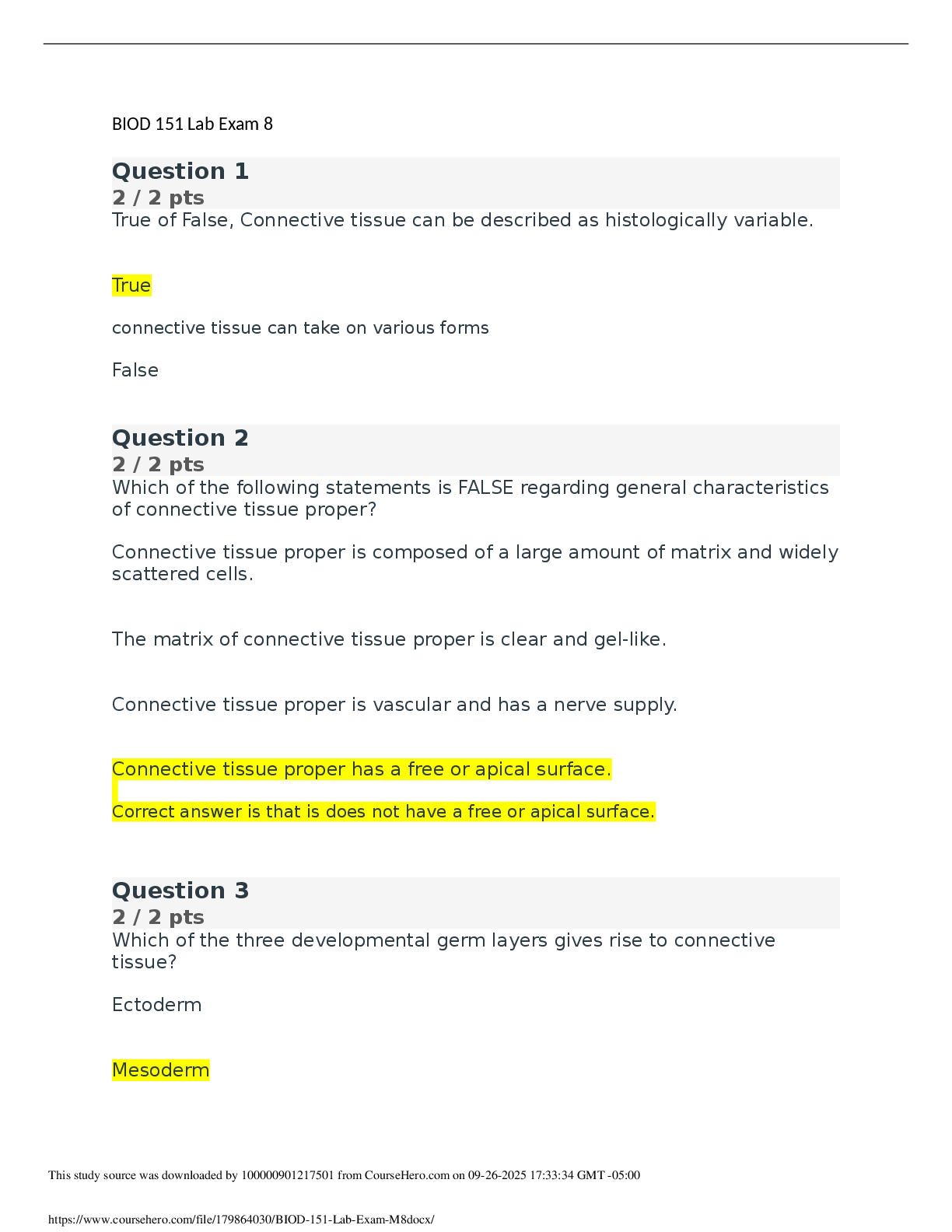 BIOD 151 Lab Exam 8

Question 1
2 / 2 pts
True of False, Connective tissue can be described as histologically variable.

True

connective tissue can take on various forms

False

Question 2
2 / 2 pts
Which of the following statements is FALSE regarding general characteristics of connective tissue proper?

Connective tissue proper is composed of a large amount of matrix and widely scattered cells.

The matrix of connective tissue proper is clear and gel-like.

Connective tissue proper is vascular and has a nerve supply.

Connective tissue proper has a free or apical surface.

Correct answer is that is does not have a free or apical surface.

Question 3
2 / 2 pts
Which of the three developmental germ layers gives rise to connective tissue?

Ectoderm

Mesoderm

This study source was downloaded by 100000901217501 from CourseHero.com on 09-26-2025 17:33:34 GMT -05:00

https://www.coursehero.com/file/179864030/BIOD-151-Lab-Exam-M8docx/